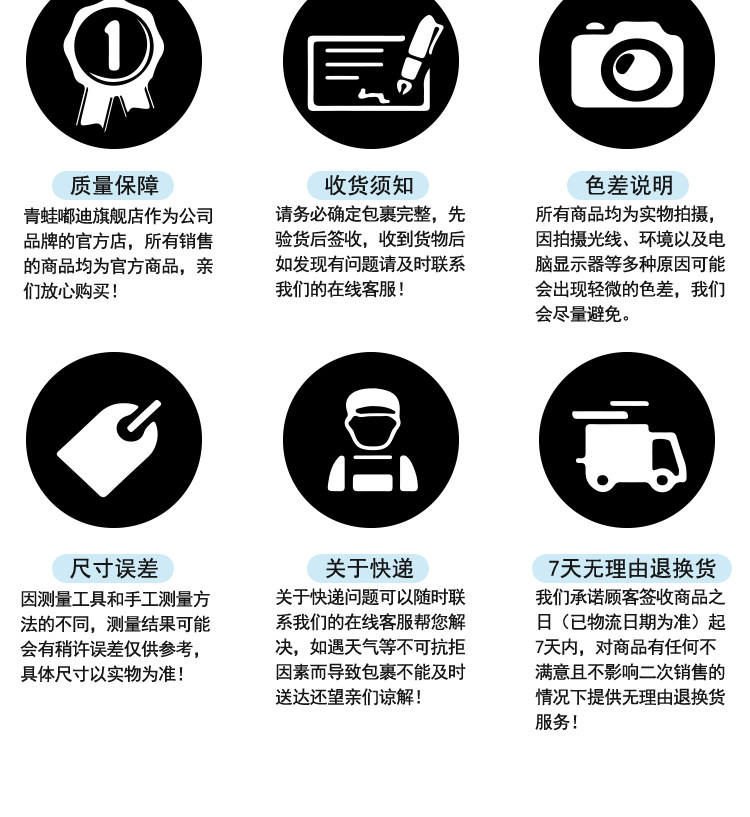 1

质量保障

青蛙嘟迪旗舰店作为公司品牌的官方店，所有销售的商品均为官方商品，亲们放心购买！

收货须知

请务必确定包裹完整，先验货后签收，收到货物后如发现有问题请及时联系我们的在线客服！

色差说明

所有商品均为实物拍摄，因拍摄光线、环境以及电脑显示器等多种原因可能会出现轻微的色差，我们会尽量避免。

尺寸误差

因测量工具和手工测量方法的不同，测量结果可能会有稍许误差仅供参考，具体尺寸以实物为准！

关于快递

关于快递问题可以随时联系我们的在线客服帮您解决，如遇天气等不可抗拒因素而导致包裹不能及时送达还望亲们谅解！

7天无理由退换货

我们承诺顾客签收商品之日（已物流日期为准）起7天内，对商品有任何不满意且不影响二次销售的情况下提供无理由退换货服务！